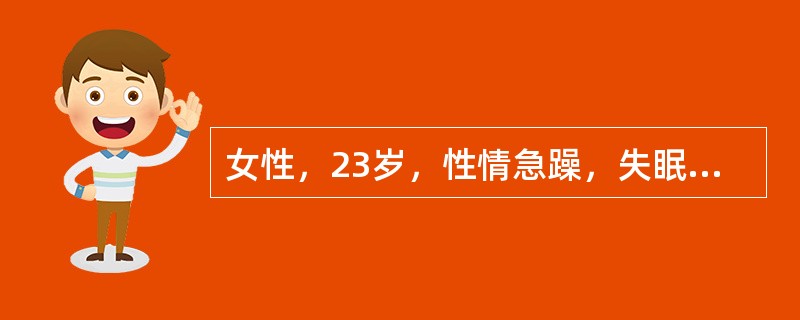 女性，23岁，性情急躁，失眠...